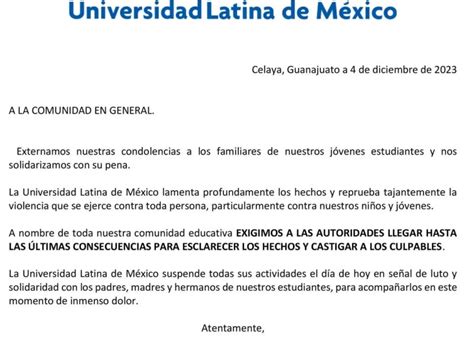 Universidad Latina de México

Celaya, Guanajuato a 4 de diciembre de 2023

A LA COMUNIDAD EN GENERAL.

Externamos nuestras condolencias a los familiares de nuestros jóvenes estudiantes y nos solidarizamos con su pena.

La Universidad Latina de México lamenta profundamente los hechos y reprueba tajantemente la violencia que se ejerce contra toda persona, particularmente contra nuestros niños y jóvenes.

A nombre de toda nuestra comunidad educativa EXIGIMOS A LAS AUTORIDADES LLEGAR HASTA LAS ÚLTIMAS CONSECUENCIAS PARA ESCLARECER LOS HECHOS Y CASTIGAR A LOS CULPABLES.

La Universidad Latina de México suspende todas sus actividades el día de hoy en señal de luto y solidaridad con los padres, madres y hermanos de nuestros estudiantes, para acompañarlos en este momento de inmenso dolor.

Atentamente,